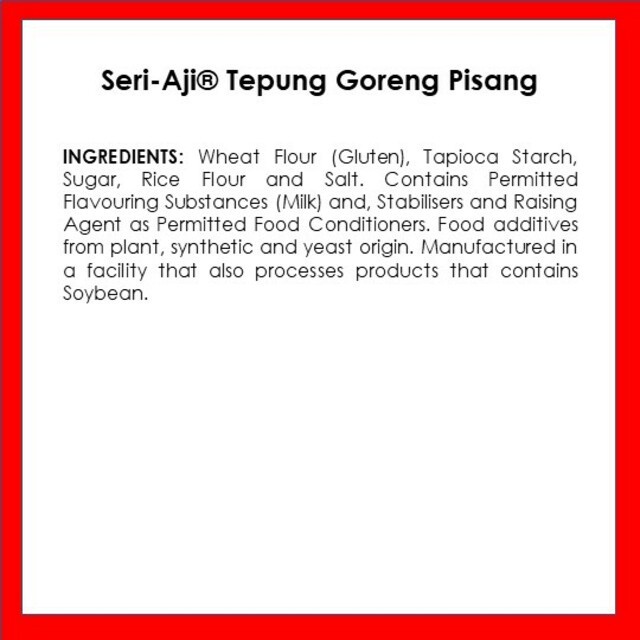 Seri-Aji® Tepung Goreng Pisang

INGREDIENTS: Wheat Flour (Gluten), Tapioca Starch, Sugar, Rice Flour and Salt. Contains Permitted Flavouring Substances (Milk) and, Stabilisers and Raising Agent as Permitted Food Conditioners. Food additives from plant, synthetic and yeast origin. Manufactured in a facility that also processes products that contains Soybean.